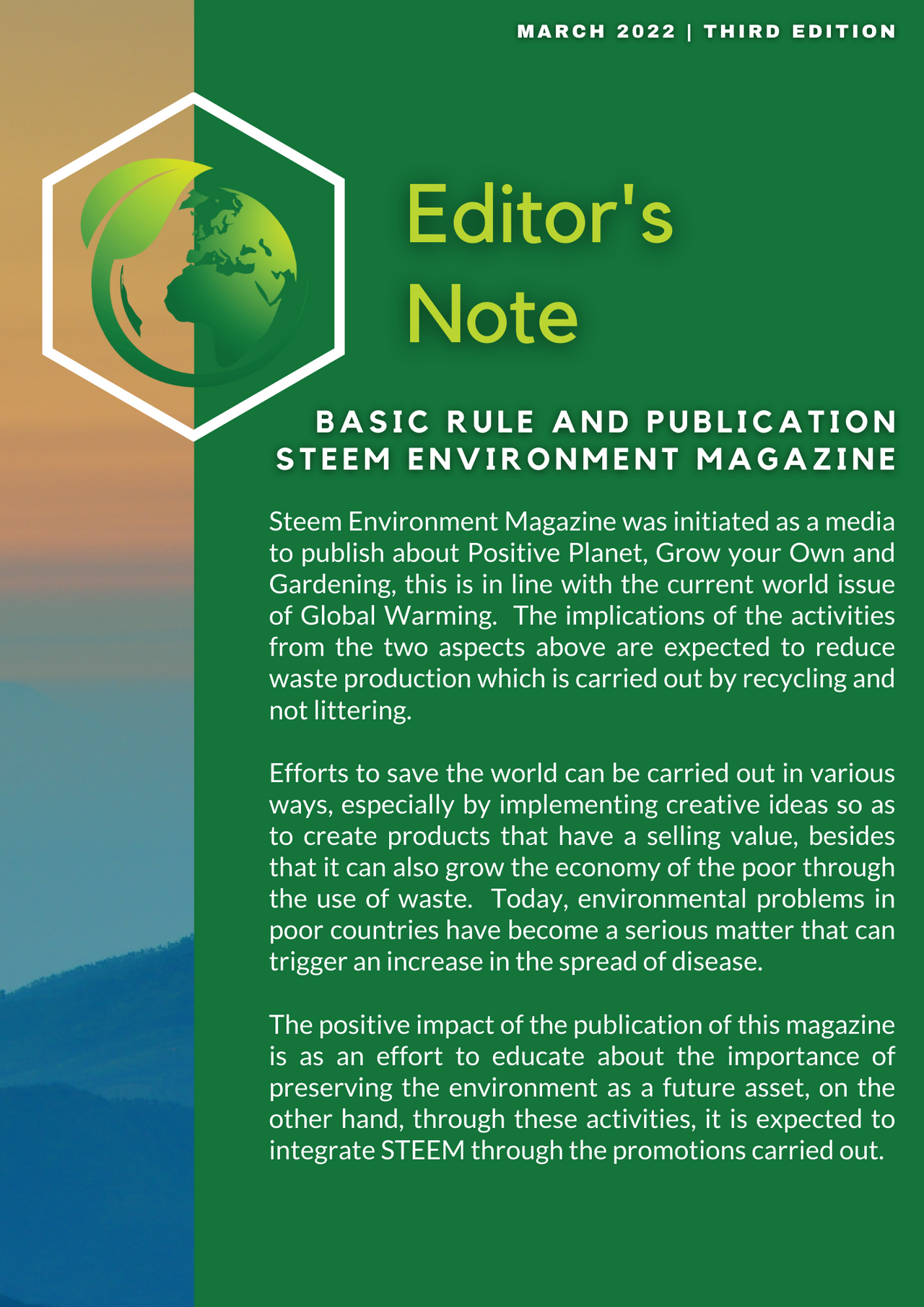 MARCH 2022 | THIRD EDITION

Editor's Note

BASIC RULE AND PUBLICATION STEEM ENVIRONMENT MAGAZINE

Steem Environment Magazine was initiated as a media to publish about Positive Planet, Grow your Own and Gardening, this is in line with the current world issue of Global Warming. The implications of the activities from the two aspects above are expected to reduce waste production which is carried out by recycling and not littering.

Efforts to save the world can be carried out in various ways, especially by implementing creative ideas so as to create products that have a selling value, besides that it can also grow the economy of the poor through the use of waste. Today, environmental problems in poor countries have become a serious matter that can trigger an increase in the spread of disease.

The positive impact of the publication of this magazine is as an effort to educate about the importance of preserving the environment as a future asset, on the other hand, through these activities, it is expected to integrate STEEM through the promotions carried out.